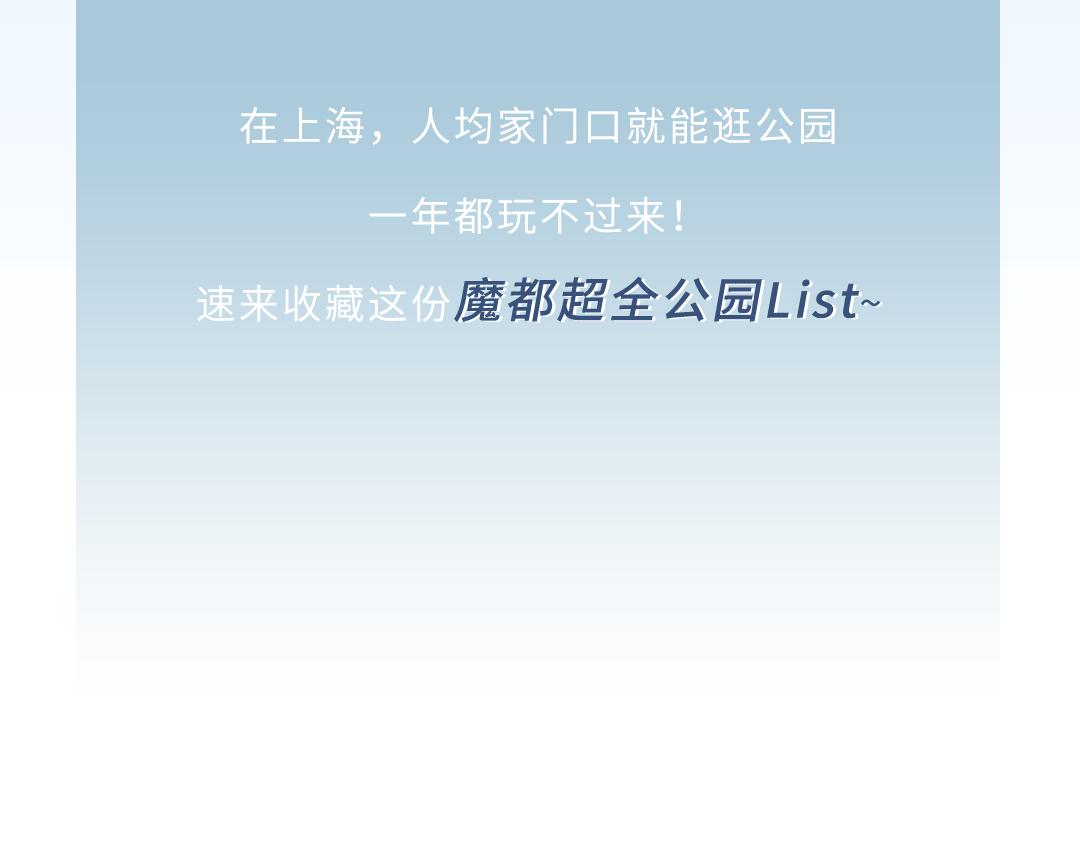 在上海，人均家门口就能逛公园

一年都玩不过来！

速来收藏这份魔都超全公园List~